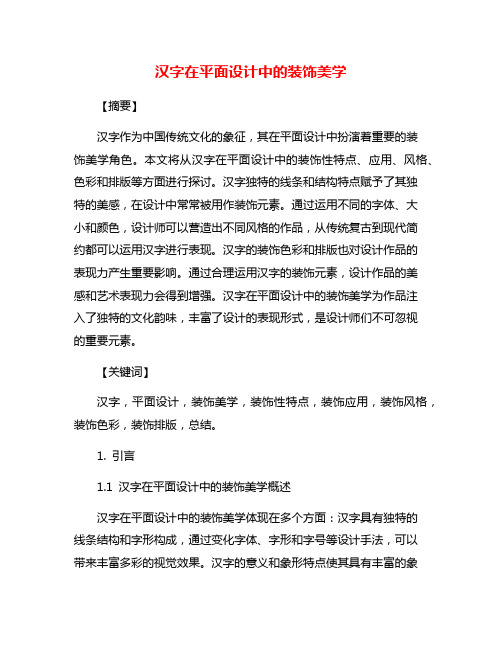 汉字在平面设计中的装饰美学

【摘要】

汉字作为中国传统文化的象征，其在平面设计中扮演着重要的装饰美学角色。本文将从汉字在平面设计中的装饰性特点、应用、风格、色彩和排版等方面进行探讨。汉字独特的线条和结构特点赋予了其独特的美感，在设计中常常被用作装饰元素。通过运用不同的字体、大小和颜色，设计师可以营造出不同风格的作品，从传统复古到现代简约都可以运用汉字进行表现。汉字的装饰色彩和排版也对设计作品的表现力产生重要影响。通过合理运用汉字的装饰元素，设计作品的美感和艺术表现力会得到增强。汉字在平面设计中的装饰美学为作品注入了独特的文化韵味，丰富了设计的表现形式，是设计师们不可忽视的重要元素。

【关键词】

汉字，平面设计，装饰美学，装饰性特点，装饰应用，装饰风格，装饰色彩，装饰排版，总结。

1. 引言

1.1 汉字在平面设计中的装饰美学概述

汉字在平面设计中的装饰美学体现在多个方面：汉字具有独特的线条结构和字形构成，通过变化字体、字形和字号等设计手法，可以带来丰富多彩的视觉效果。汉字的意义和象形特点使其具有丰富的象